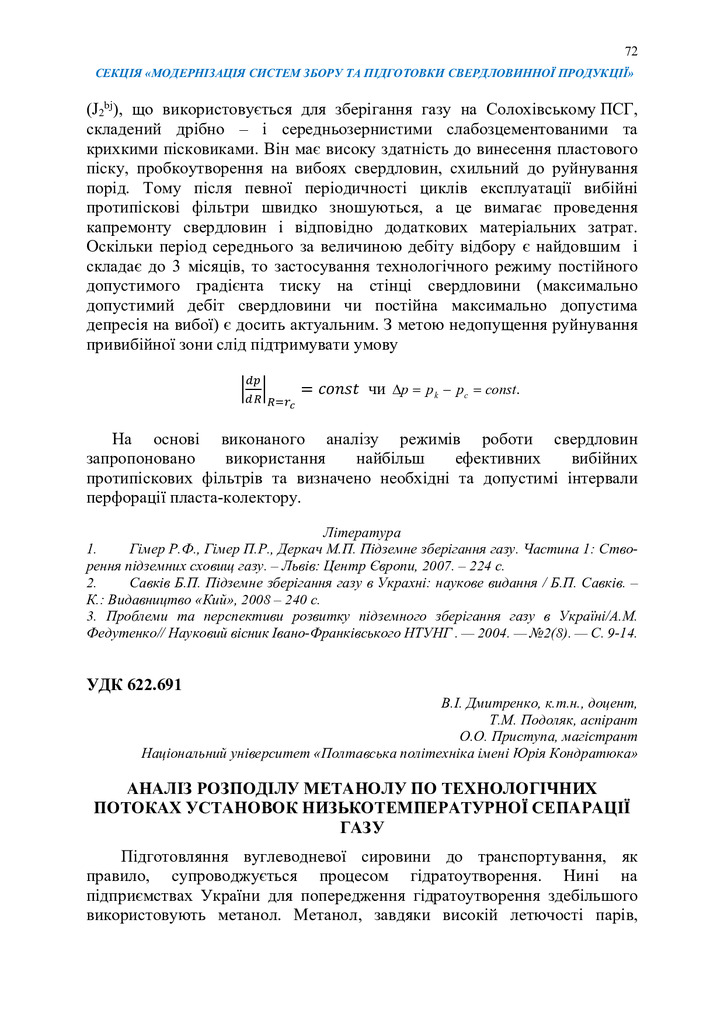 72

СЕКЦІЯ «МОДЕРНІЗАЦІЯ СИСТЕМ ЗБОРУ ТА ПІДГОТОВКИ СВЕРДЛОВИННОЇ ПРОДУКЦІЇ»

($J_2^{bj}$), що використовується для зберігання газу на Солохівському ПСГ, складений дрібно – і середньозернистими слабозцементованими та крихкими пісковиками. Він має високу здатність до винесення пластового піску, пробкоутворення на вибоях свердловин, схильний до руйнування порід. Тому після певної періодичності циклів експлуатації вибійні протипіскові фільтри швидко зношуються, а це вимагає проведення капремонту свердловин і відповідно додаткових матеріальних затрат. Оскільки період середнього за величиною дебіту відбору є найдовшим і складає до 3 місяців, то застосування технологічного режиму постійного допустимого градієнта тиску на стінці свердловини (максимально допустимий дебіт свердловини чи постійна максимально допустима депресія на вибої) є досить актуальним. З метою недопущення руйнування привибійної зони слід підтримувати умову

$\left|\frac{dp}{dR}\right|_{R=r_c} = const$ чи $\Delta p = p_k - p_c = const.$

На основі виконаного аналізу режимів роботи свердловин запропоновано використання найбільш ефективних вибійних протипіскових фільтрів та визначено необхідні та допустимі інтервали перфорації пласта-колектору.

Література

1. Гімер Р.Ф., Гімер П.Р., Деркач М.П. Підземне зберігання газу. Частина 1: Створення підземних сховищ газу. – Львів: Центр Європи, 2007. – 224 с.
2. Савків Б.П. Підземне зберігання газу в Украхні: наукове видання / Б.П. Савків. – К.: Видавництво «Кий», 2008 – 240 с.
3. Проблеми та перспективи розвитку підземного зберігання газу в Україні/А.М. Федутенко// Науковий вісник Івано-Франківського НТУНГ. — 2004. — №2(8). — С. 9-14.

УДК 622.691

В.І. Дмитренко, к.т.н., доцент,
Т.М. Подоляк, аспірант
О.О. Приступа, магістрант
Національний університет «Полтавська політехніка імені Юрія Кондратюка»

АНАЛІЗ РОЗПОДІЛУ МЕТАНОЛУ ПО ТЕХНОЛОГІЧНИХ ПОТОКАХ УСТАНОВОК НИЗЬКОТЕМПЕРАТУРНОЇ СЕПАРАЦІЇ ГАЗУ

Підготовляння вуглеводневої сировини до транспортування, як правило, супроводжується процесом гідратоутворення. Нині на підприємствах України для попередження гідратоутворення здебільшого використовують метанол. Метанол, завдяки високій летючості парів,